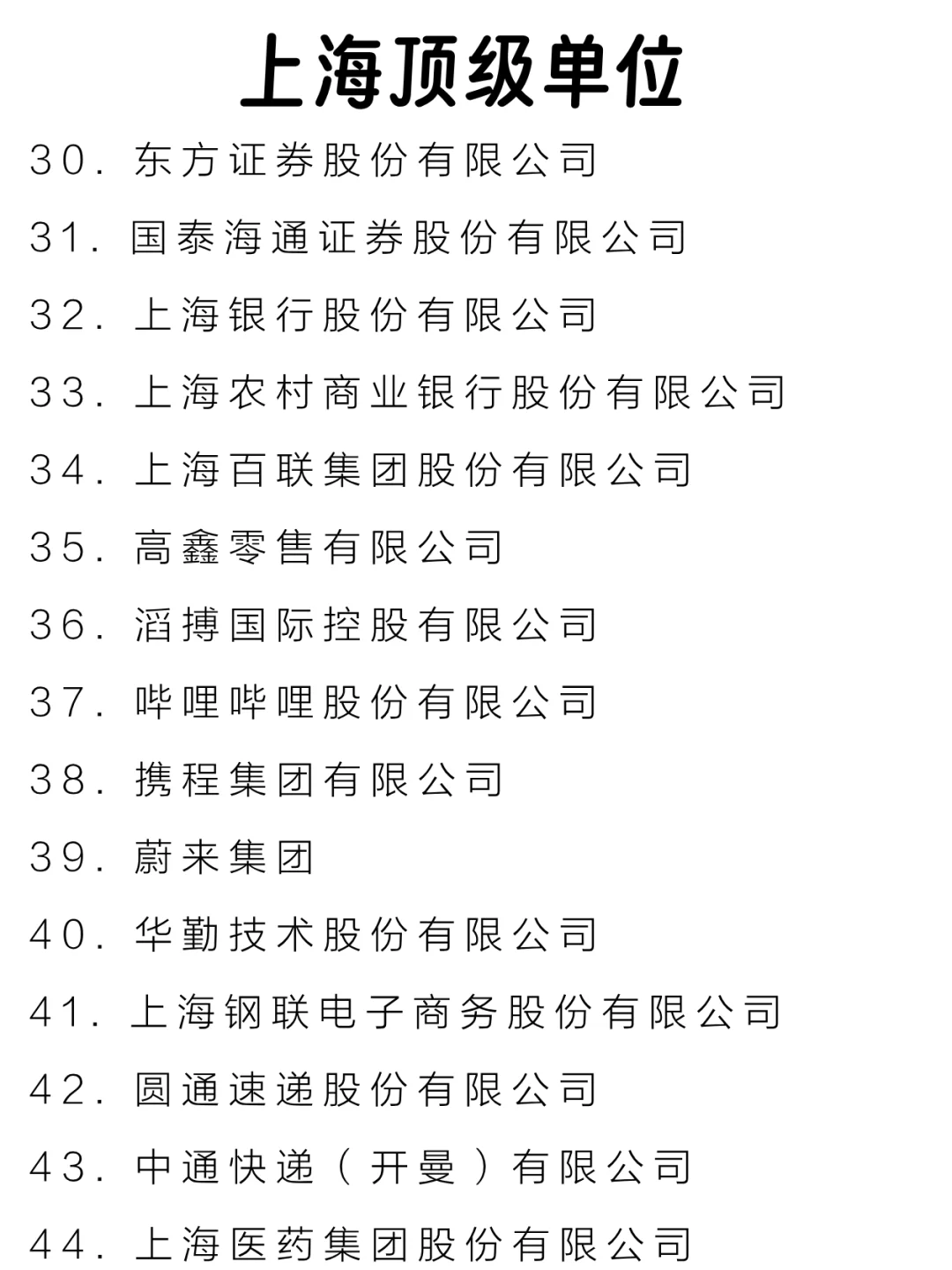 上海顶级单位

30. 东方证券股份有限公司

31. 国泰海通证券股份有限公司

32. 上海银行股份有限公司

33. 上海农村商业银行股份有限公司

34. 上海百联集团股份有限公司

35. 高鑫零售有限公司

36. 滔搏国际控股有限公司

37. 哔哩哔哩股份有限公司

38. 携程集团有限公司

39. 蔚来集团

40. 华勤技术股份有限公司

41. 上海钢联电子商务股份有限公司

42. 圆通速递股份有限公司

43. 中通快递（开曼）有限公司

44. 上海医药集团股份有限公司